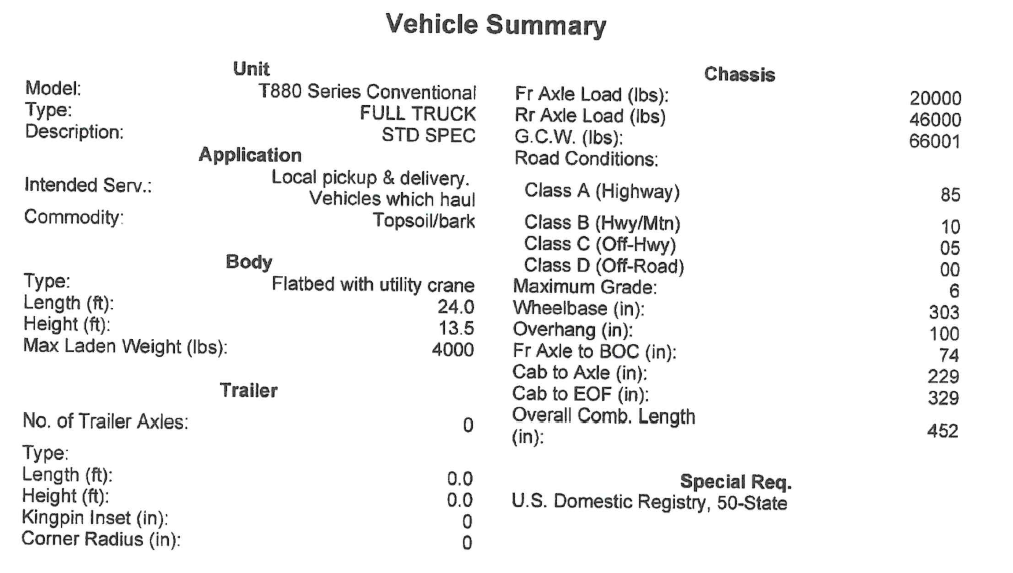 Vehicle Summary

Unit

Model: T880 Series Conventional
Type: FULL TRUCK
Description: STD SPEC

Application

Intended Serv.: Local pickup & delivery. Vehicles which haul
Commodity: Topsoil/bark

Body

Type: Flatbed with utility crane
Length (ft): 24.0
Height (ft): 13.5
Max Laden Weight (lbs): 4000

Trailer

No. of Trailer Axles: 0
Type:
Length (ft): 0.0
Height (ft): 0.0
Kingpin Inset (in): 0
Corner Radius (in): 0

Chassis

Fr Axle Load (lbs): 20000
Rr Axle Load (lbs) 46000
G.C.W. (lbs): 66001
Road Conditions:
Class A (Highway) 85
Class B (Hwy/Mtn) 10
Class C (Off-Hwy) 05
Class D (Off-Road) 00
Maximum Grade: 6
Wheelbase (in): 303
Overhang (in): 100
Fr Axle to BOC (in): 74
Cab to Axle (in): 229
Cab to EOF (in): 329
Overall Comb. Length (in): 452

Special Req.

U.S. Domestic Registry, 50-State